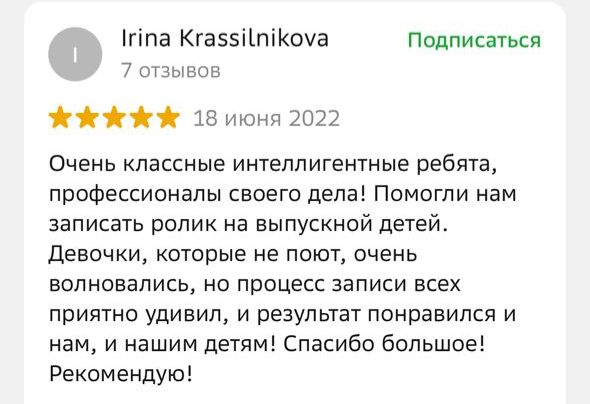 I

Irina Krassilnikova
7 отзывов

Подписаться

18 июня 2022

Очень классные интеллигентные ребята, профессионалы своего дела! Помогли нам записать ролик на выпускной детей. Девочки, которые не поют, очень волновались, но процесс записи всех приятно удивил, и результат понравился и нам, и нашим детям! Спасибо большое! Рекомендую!